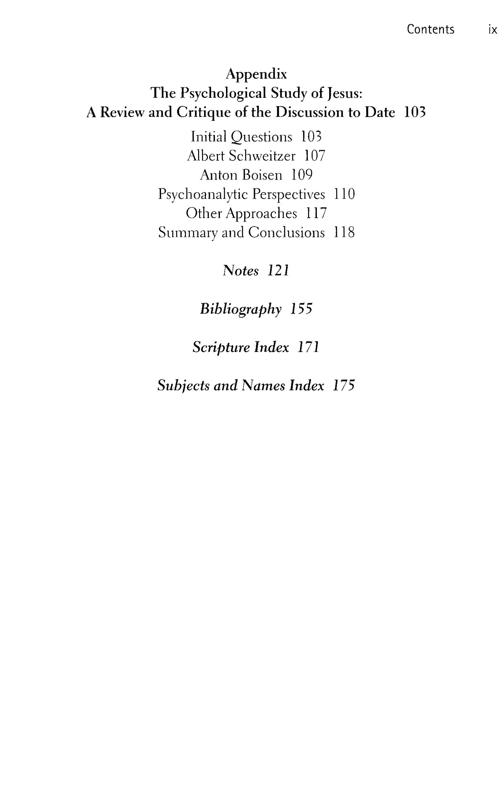 Contents ix

Appendix
The Psychological Study of Jesus:
A Review and Critique of the Discussion to Date 103

Initial Questions 103
Albert Schweitzer 107
Anton Boisen 109
Psychoanalytic Perspectives 110
Other Approaches 117
Summary and Conclusions 118

Notes 121

Bibliography 155

Scripture Index 171

Subjects and Names Index 175